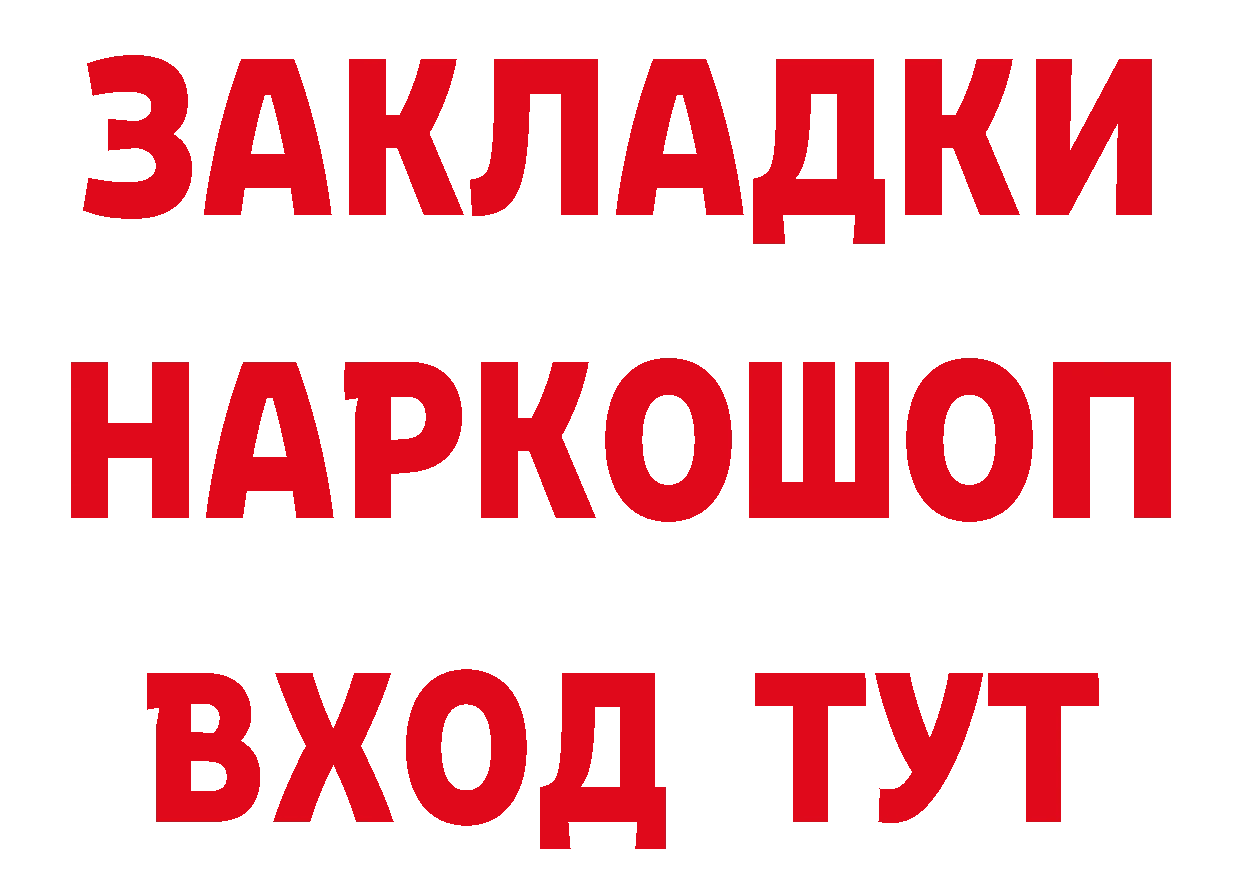 ЗАКЛАДКИ НАРКОШОП
ВХОД ТУТ